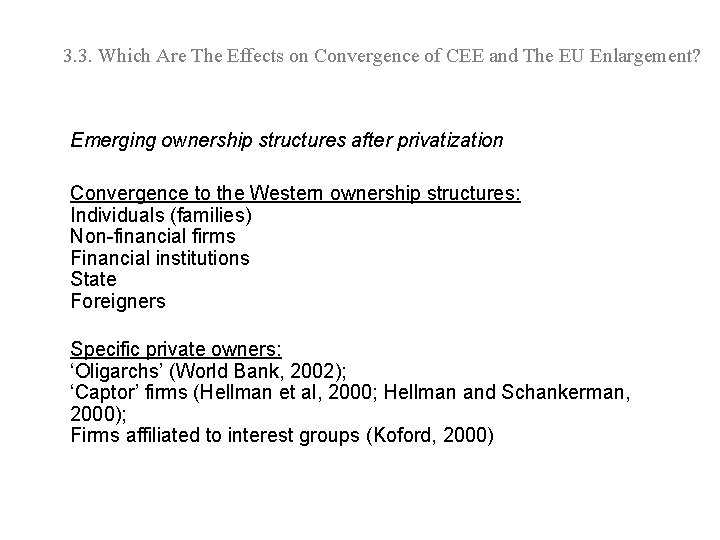 3.3. Which Are The Effects on Convergence of CEE and The EU Enlargement?

Emerging ownership structures after privatization

Convergence to the Western ownership structures:
Individuals (families)
Non-financial firms
Financial institutions
State
Foreigners

Specific private owners:
'Oligarchs' (World Bank, 2002);
'Captor' firms (Hellman et al, 2000; Hellman and Schankerman, 2000);
Firms affiliated to interest groups (Koford, 2000)